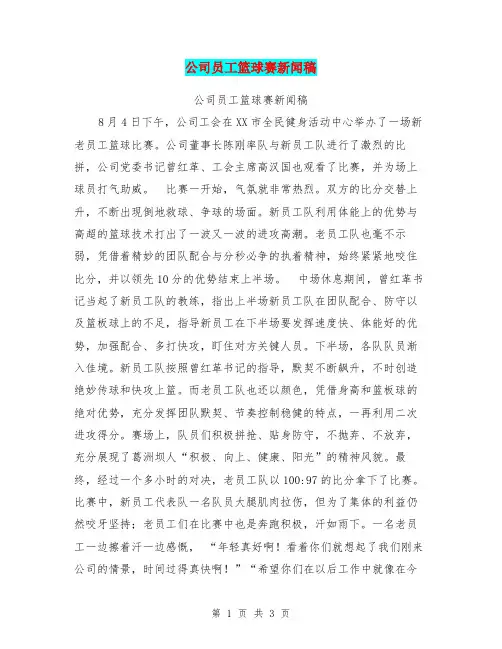 公司员工篮球赛新闻稿

公司员工篮球赛新闻稿

8月4日下午，公司工会在XX市全民健身活动中心举办了一场新老员工篮球比赛。公司董事长陈刚率队与新员工队进行了激烈的比拼，公司党委书记曾红革、工会主席高汉国也观看了比赛，并为场上球员打气助威。 比赛一开始，气氛就非常热烈。双方的比分交替上升，不断出现倒地救球、争球的场面。新员工队利用体能上的优势与高超的篮球技术打出了一波又一波的进攻高潮。老员工队也毫不示弱，凭借着精妙的团队配合与分秒必争的执着精神，始终紧紧地咬住比分，并以领先10分的优势结束上半场。 中场休息期间，曾红革书记当起了新员工队的教练，指出上半场新员工队在团队配合、防守以及篮板球上的不足，指导新员工在下半场要发挥速度快、体能好的优势，加强配合、多打快攻，盯住对方关键人员。下半场，各队队员渐入佳境。新员工队按照曾红革书记的指导，默契不断飙升，不时创造绝妙传球和快攻上篮。而老员工队也还以颜色，凭借身高和篮板球的绝对优势，充分发挥团队默契、节奏控制稳健的特点，一再利用二次进攻得分。赛场上，队员们积极拼抢、贴身防守，不抛弃、不放弃，充分展现了葛洲坝人“积极、向上、健康、阳光”的精神风貌。最终，经过一个多小时的对决，老员工队以100:97的比分拿下了比赛。比赛中，新员工代表队一名队员大腿肌肉拉伤，但为了集体的利益仍然咬牙坚持；老员工们在比赛中也是奔跑积极，汗如雨下。一名老员工一边擦着汗一边感慨， “年轻真好啊！看着你们就想起了我们刚来公司的情景，时间过得真快啊！”“希望你们在以后工作中就像在今

第 1 页 共 3 页